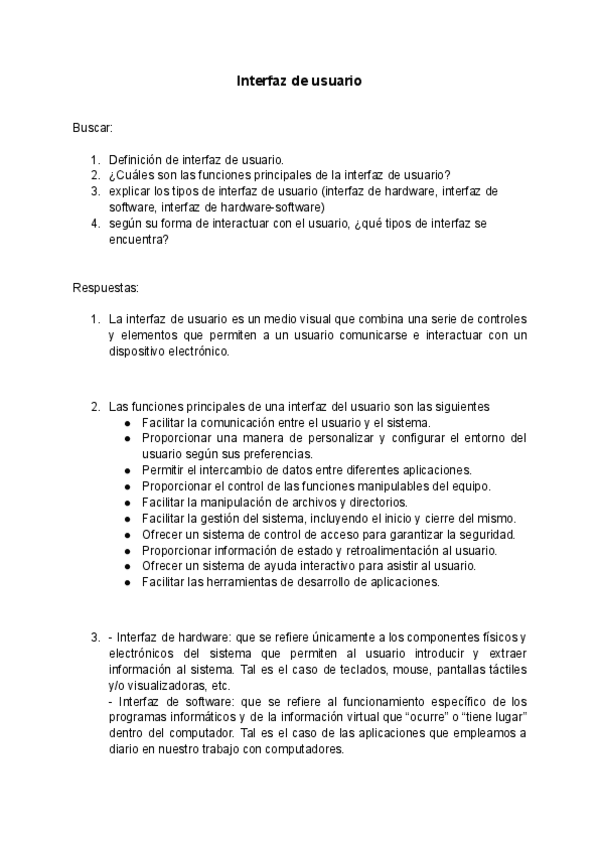 Interfaz de usuario

Buscar:

1. Definición de interfaz de usuario.
2. ¿Cuáles son las funciones principales de la interfaz de usuario?
3. explicar los tipos de interfaz de usuario (interfaz de hardware, interfaz de software, interfaz de hardware-software)
4. según su forma de interactuar con el usuario, ¿qué tipos de interfaz se encuentra?

Respuestas:

1. La interfaz de usuario es un medio visual que combina una serie de controles y elementos que permiten a un usuario comunicarse e interactuar con un dispositivo electrónico.

2. Las funciones principales de una interfaz del usuario son las siguientes
● Facilitar la comunicación entre el usuario y el sistema.
● Proporcionar una manera de personalizar y configurar el entorno del usuario según sus preferencias.
● Permitir el intercambio de datos entre diferentes aplicaciones.
● Proporcionar el control de las funciones manipulables del equipo.
● Facilitar la manipulación de archivos y directorios.
● Facilitar la gestión del sistema, incluyendo el inicio y cierre del mismo.
● Ofrecer un sistema de control de acceso para garantizar la seguridad.
● Proporcionar información de estado y retroalimentación al usuario.
● Ofrecer un sistema de ayuda interactivo para asistir al usuario.
● Facilitar las herramientas de desarrollo de aplicaciones.

3. - Interfaz de hardware: que se refiere únicamente a los componentes físicos y electrónicos del sistema que permiten al usuario introducir y extraer información al sistema. Tal es el caso de teclados, mouse, pantallas táctiles y/o visualizadoras, etc.
- Interfaz de software: que se refiere al funcionamiento específico de los programas informáticos y de la información virtual que “ocurre” o “tiene lugar” dentro del computador. Tal es el caso de las aplicaciones que empleamos a diario en nuestro trabajo con computadores.